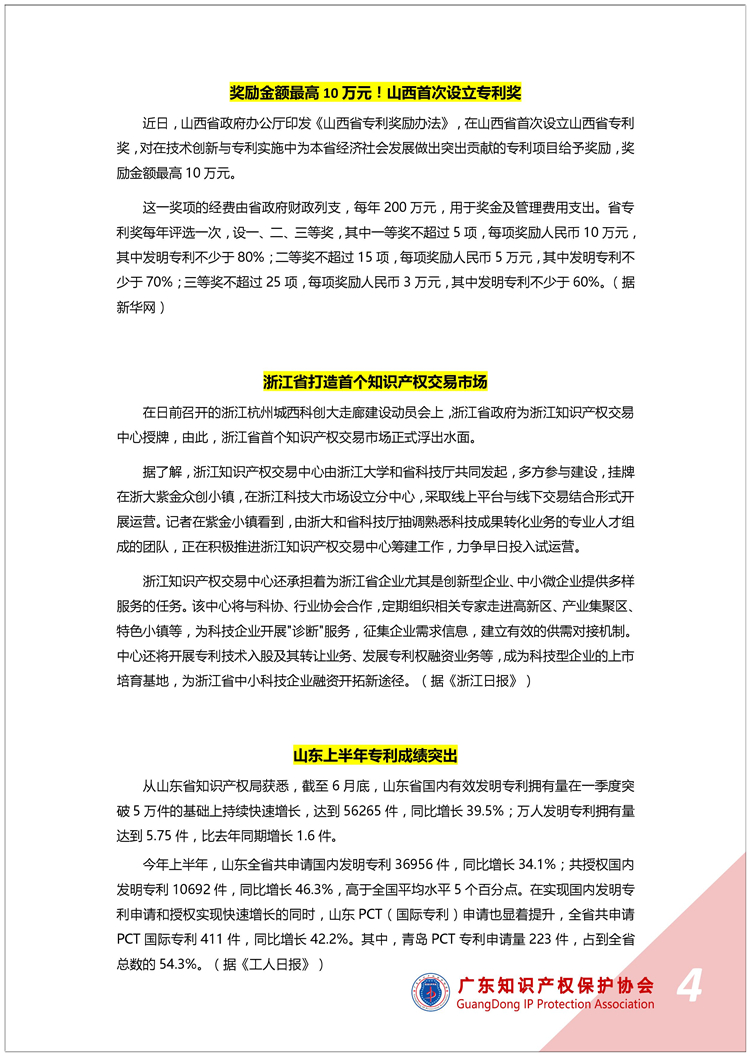 奖励金额最高 10 万元！山西首次设立专利奖

近日，山西省政府办公厅印发《山西省专利奖励办法》，在山西省首次设立山西省专利奖，对在技术创新与专利实施中为本省经济社会发展做出突出贡献的专利项目给予奖励，奖励金额最高 10 万元。

这一奖项的经费由省政府财政列支，每年 200 万元，用于奖金及管理费用支出。省专利奖每年评选一次，设一、二、三等奖，其中一等奖不超过 5 项，每项奖励人民币 10 万元，其中发明专利不少于 80%；二等奖不超过 15 项，每项奖励人民币 5 万元，其中发明专利不少于 70%；三等奖不超过 25 项，每项奖励人民币 3 万元，其中发明专利不少于 60%。（据新华网）

浙江省打造首个知识产权交易市场

在日前召开的浙江杭州城西科创大走廊建设动员会上，浙江省政府为浙江知识产权交易中心授牌，由此，浙江省首个知识产权交易市场正式浮出水面。

据了解，浙江知识产权交易中心由浙江大学和省科技厅共同发起，多方参与建设，挂牌在浙大紫金众创小镇，在浙江科技大市场设立分中心，采取线上平台与线下交易结合形式开展运营。记者在紫金小镇看到，由浙大和省科技厅抽调熟悉科技成果转化业务的专业人才组成的团队，正在积极推进浙江知识产权交易中心筹建工作，力争早日投入试运营。

浙江知识产权交易中心还承担着为浙江省企业尤其是创新型企业、中小微企业提供多样服务的任务。该中心将与科协、行业协会合作，定期组织相关专家走进高新区、产业集聚区、特色小镇等，为科技企业开展"诊断"服务，征集企业需求信息，建立有效的供需对接机制。中心还将开展专利技术入股及其转让业务、发展专利权融资业务等，成为科技型企业的上市培育基地，为浙江省中小科技企业融资开拓新途径。（据《浙江日报》）

山东上半年专利成绩突出

从山东省知识产权局获悉，截至 6 月底，山东省国内有效发明专利拥有量在一季度突破 5 万件的基础上持续快速增长，达到 56265 件，同比增长 39.5%；万人发明专利拥有量达到 5.75 件，比去年同期增长 1.6 件。

今年上半年，山东全省共申请国内发明专利 36956 件，同比增长 34.1%；共授权国内发明专利 10692 件，同比增长 46.3%，高于全国平均水平 5 个百分点。在实现国内发明专利申请和授权实现快速增长的同时，山东 PCT（国际专利）申请也显着提升，全省共申请 PCT 国际专利 411 件，同比增长 42.2%。其中，青岛 PCT 专利申请量 223 件，占到全省总数的 54.3%。（据《工人日报》）

广东知识产权保护协会
GuangDong IP Protection Association
4